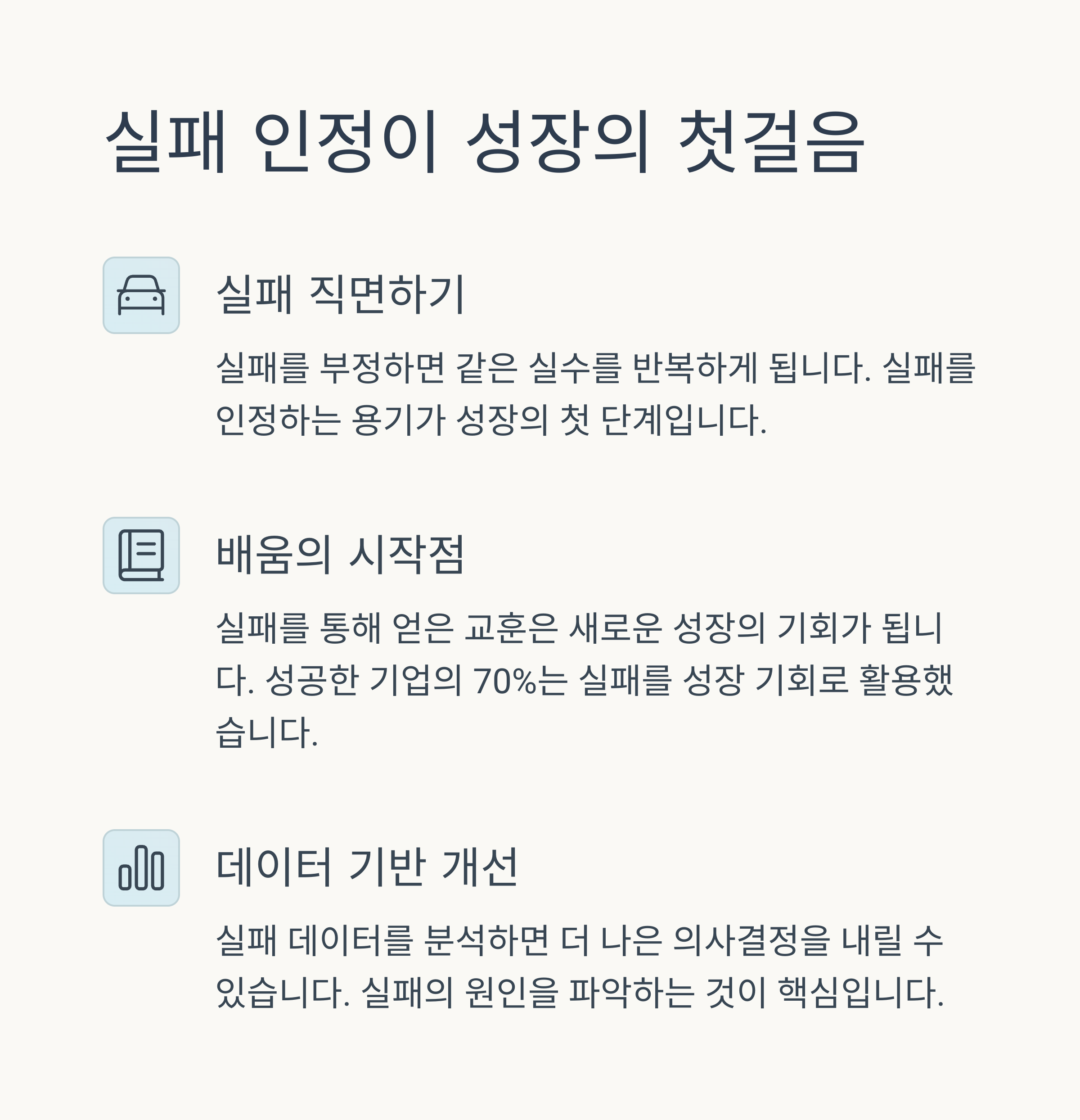 실패 인정이 성장의 첫걸음

실패 직면하기

실패를 부정하면 같은 실수를 반복하게 됩니다. 실패를 인정하는 용기가 성장의 첫 단계입니다.

배움의 시작점

실패를 통해 얻은 교훈은 새로운 성장의 기회가 됩니다. 성공한 기업의 70%는 실패를 성장 기회로 활용했습니다.

데이터 기반 개선

실패 데이터를 분석하면 더 나은 의사결정을 내릴 수 있습니다. 실패의 원인을 파악하는 것이 핵심입니다.